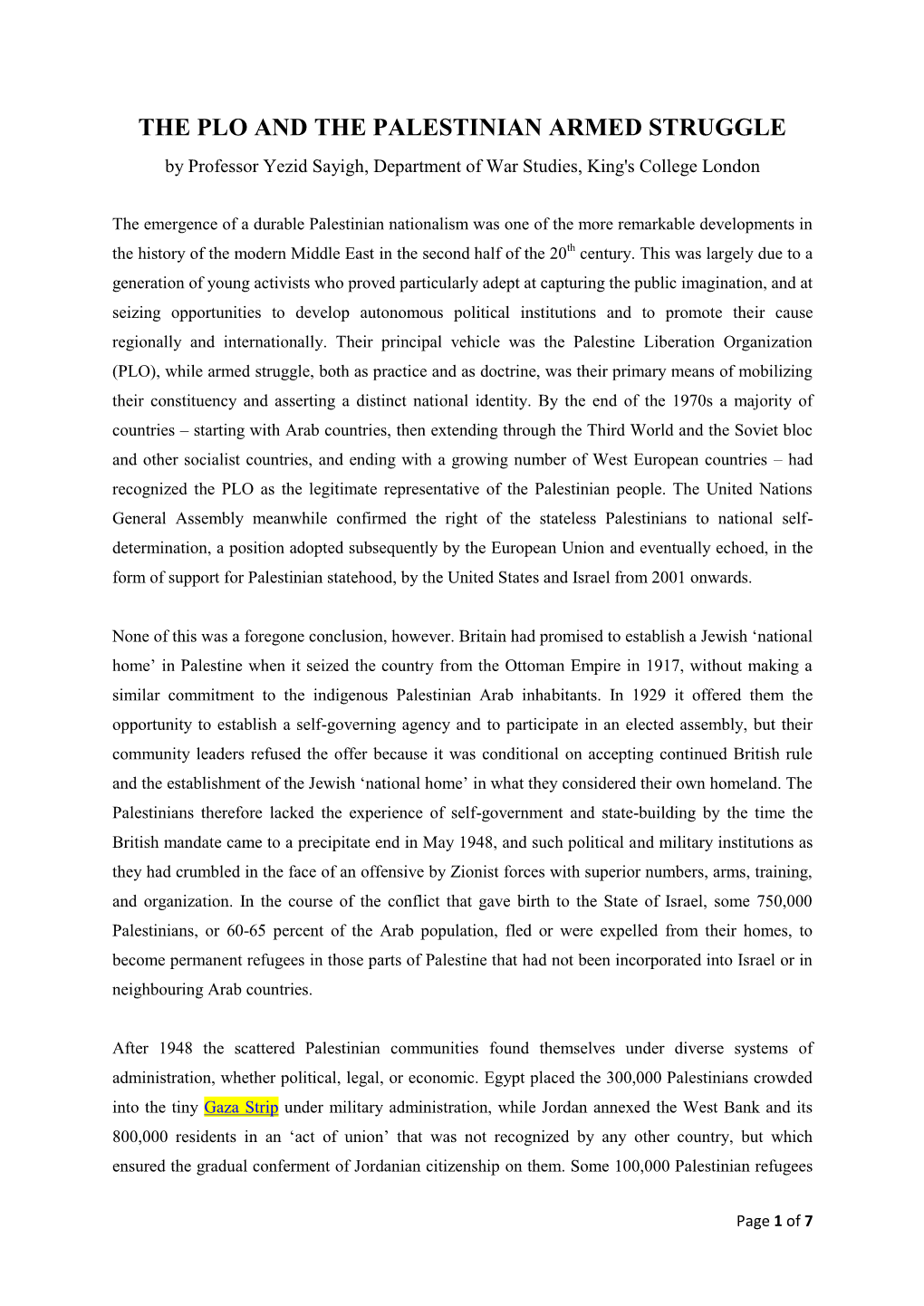 THE PLO AND THE PALESTINIAN ARMED STRUGGLE

by Professor Yezid Sayigh, Department of War Studies, King's College London

The emergence of a durable Palestinian nationalism was one of the more remarkable developments in the history of the modern Middle East in the second half of the 20$^{th}$ century. This was largely due to a generation of young activists who proved particularly adept at capturing the public imagination, and at seizing opportunities to develop autonomous political institutions and to promote their cause regionally and internationally. Their principal vehicle was the Palestine Liberation Organization (PLO), while armed struggle, both as practice and as doctrine, was their primary means of mobilizing their constituency and asserting a distinct national identity. By the end of the 1970s a majority of countries – starting with Arab countries, then extending through the Third World and the Soviet bloc and other socialist countries, and ending with a growing number of West European countries – had recognized the PLO as the legitimate representative of the Palestinian people. The United Nations General Assembly meanwhile confirmed the right of the stateless Palestinians to national self-determination, a position adopted subsequently by the European Union and eventually echoed, in the form of support for Palestinian statehood, by the United States and Israel from 2001 onwards.

None of this was a foregone conclusion, however. Britain had promised to establish a Jewish ‘national home’ in Palestine when it seized the country from the Ottoman Empire in 1917, without making a similar commitment to the indigenous Palestinian Arab inhabitants. In 1929 it offered them the opportunity to establish a self-governing agency and to participate in an elected assembly, but their community leaders refused the offer because it was conditional on accepting continued British rule and the establishment of the Jewish ‘national home’ in what they considered their own homeland. The Palestinians therefore lacked the experience of self-government and state-building by the time the British mandate came to a precipitate end in May 1948, and such political and military institutions as they had crumbled in the face of an offensive by Zionist forces with superior numbers, arms, training, and organization. In the course of the conflict that gave birth to the State of Israel, some 750,000 Palestinians, or 60-65 percent of the Arab population, fled or were expelled from their homes, to become permanent refugees in those parts of Palestine that had not been incorporated into Israel or in neighbouring Arab countries.

After 1948 the scattered Palestinian communities found themselves under diverse systems of administration, whether political, legal, or economic. Egypt placed the 300,000 Palestinians crowded into the tiny Gaza Strip under military administration, while Jordan annexed the West Bank and its 800,000 residents in an ‘act of union’ that was not recognized by any other country, but which ensured the gradual conferment of Jordanian citizenship on them. Some 100,000 Palestinian refugees

Page 1 of 7